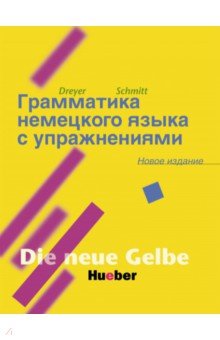 Dreyer Schmitt
Грамматика немецкого языка с упражнениями

Новое издание

Die neue Gelbe

Hueber